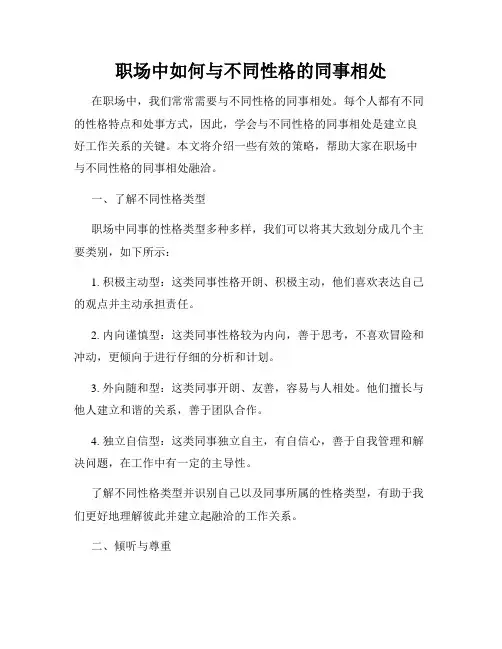 职场中如何与不同性格的同事相处

在职场中，我们常常需要与不同性格的同事相处。每个人都有不同的性格特点和处事方式，因此，学会与不同性格的同事相处是建立良好工作关系的关键。本文将介绍一些有效的策略，帮助大家在职场中与不同性格的同事相处融洽。

一、了解不同性格类型

职场中同事的性格类型多种多样，我们可以将其大致划分成几个主要类别，如下所示：

1. 积极主动型：这类同事性格开朗、积极主动，他们喜欢表达自己的观点并主动承担责任。

2. 内向谨慎型：这类同事性格较为内向，善于思考，不喜欢冒险和冲动，更倾向于进行仔细的分析和计划。

3. 外向随和型：这类同事开朗、友善，容易与人相处。他们擅长与他人建立和谐的关系，善于团队合作。

4. 独立自信型：这类同事独立自主，有自信心，善于自我管理和解决问题，在工作中有一定的主导性。

了解不同性格类型并识别自己以及同事所属的性格类型，有助于我们更好地理解彼此并建立起融洽的工作关系。

二、倾听与尊重